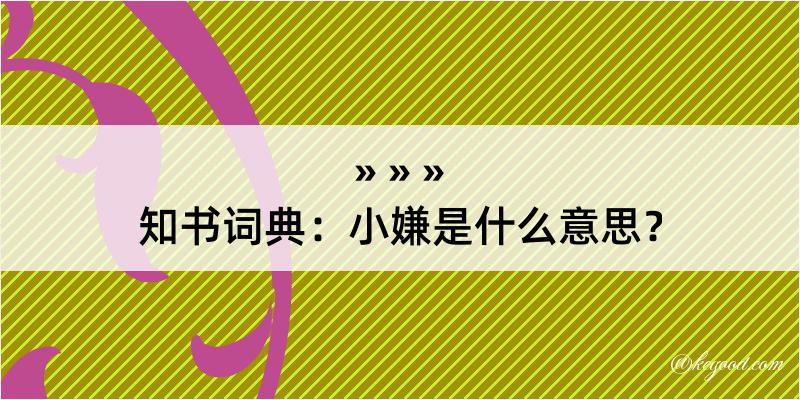 » » »
知书词典：小嫌是什么意思？

@keyood.com